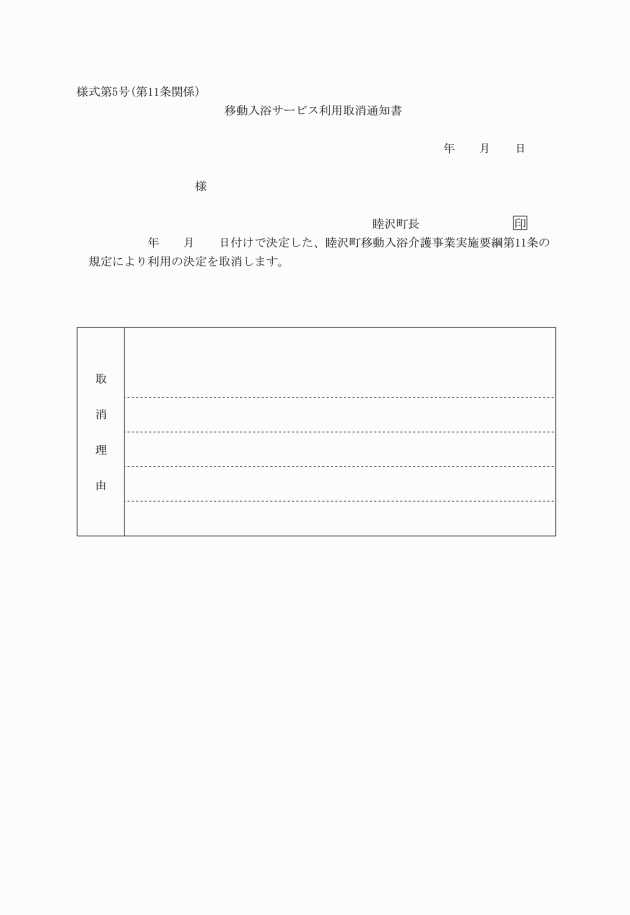 様式第5号(第11条関係)

移動入浴サービス利用取消通知書

年　　月　　日

様

睦沢町長　　　　　　印

年　　月　　日付けで決定した、睦沢町移動入浴介護事業実施要綱第11条の規定により利用の決定を取消します。

| 取消理由 |  |
|---|---|